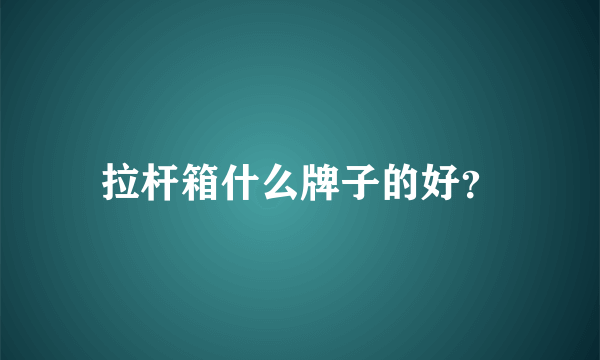 拉杆箱什么牌子的好?